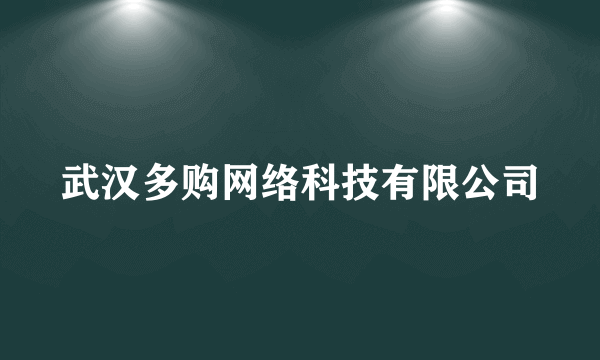 武汉多购网络科技有限公司